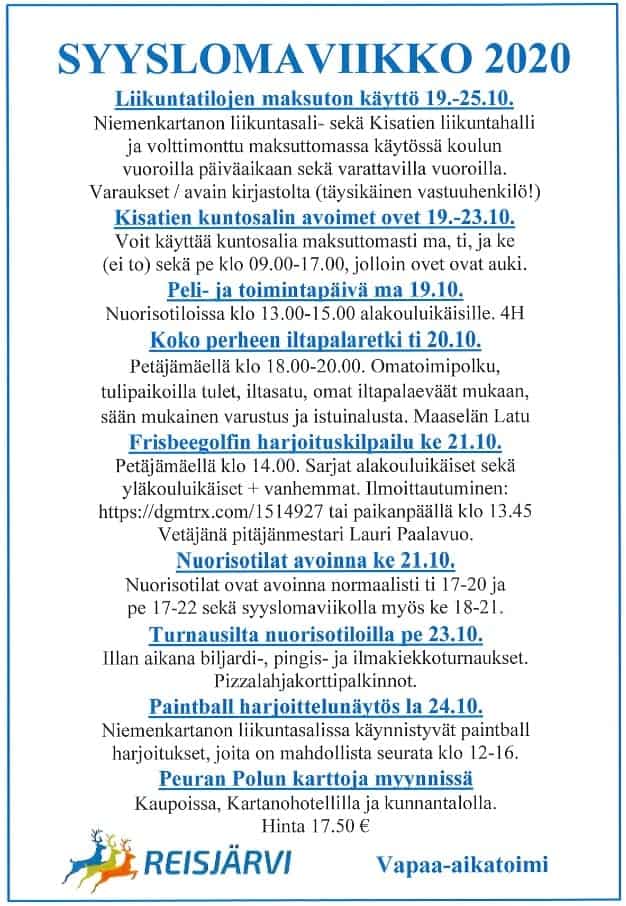 SYYSLOMAVIIKKO 2020

Liikuntatilojen maksuton käyttö 19.-25.10.
Niemenkartanon liikuntasali- sekä Kisatien liikuntahalli ja volttimonttu maksuttomassa käytössä koulun vuoroilla päiväaikaan sekä varattavilla vuoroilla. Varaukset / avain kirjastolta (täysikäinen vastuuhenkilö!)

Kisatien kuntosalin avoimet ovet 19.-23.10.
Voit käyttää kuntosalia maksuttomasti ma, ti, ja ke (ei to) sekä pe klo 09.00-17.00, jolloin ovet ovat auki.

Peli- ja toimintapäivä ma 19.10.
Nuorisotiloissa klo 13.00-15.00 alakouluikäisille. 4H

Koko perheen iltapalaretki ti 20.10.
Petäjämäellä klo 18.00-20.00. Omatoimipolku, tulipaikoilla tulet, iltasatu, omat iltapalaeväät mukaan, sään mukainen varustus ja istuinalusta. Maaselän Latu

Frisbeegolfin harjoituskilpailu ke 21.10.
Petäjämäellä klo 14.00. Sarjat alakouluikäiset sekä yläkouluikäiset + vanhemmat. Ilmoittautuminen: https://dgmtrx.com/1514927 tai paikanpäällä klo 13.45 Vetäjänä pitäjänmestari Lauri Paalavuo.

Nuorisotilat avoinna ke 21.10.
Nuorisotilat ovat avoinna normaalisti ti 17-20 ja pe 17-22 sekä syyslomaviikolla myös ke 18-21.

Turnausilta nuorisotiloilla pe 23.10.
Illan aikana biljardi-, pingis- ja ilmakiekkoturnaukset. Pizzalahjakorttipalkinnot.

Paintball harjoittelunäytös la 24.10.
Niemenkartanon liikuntasalissa käynnistyvät paintball harjoitukset, joita on mahdollista seurata klo 12-16.

Peuran Polun karttoja myynnissä
Kaupoissa, Kartanohotellilla ja kunnantalolla. Hinta 17.50 €

REISJÄRVI

Vapaa-aikatoimi